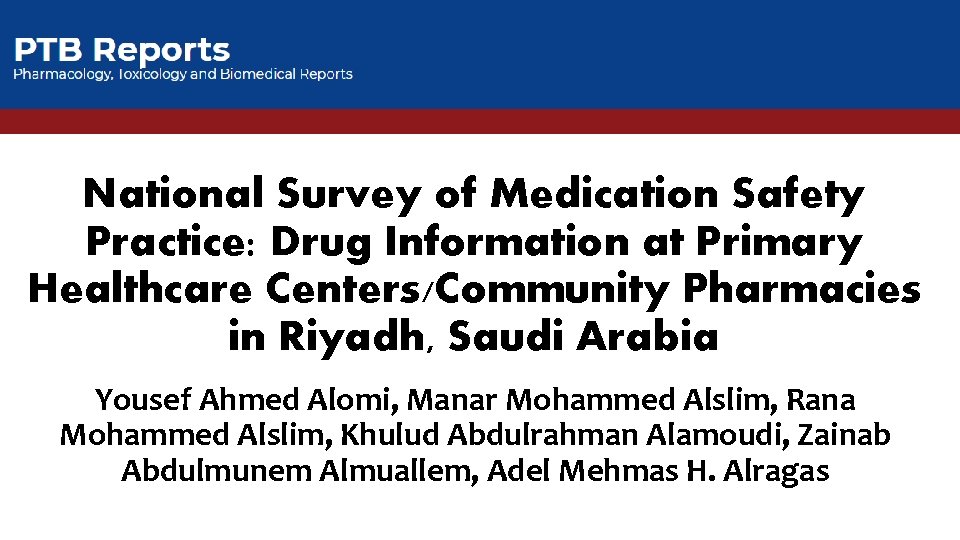 PTB Reports
Pharmacology, Toxicology and Biomedical Reports

National Survey of Medication Safety Practice: Drug Information at Primary Healthcare Centers/Community Pharmacies in Riyadh, Saudi Arabia

Yousef Ahmed Alomi, Manar Mohammed Alslim, Rana Mohammed Alslim, Khulud Abdulrahman Alamoudi, Zainab Abdulmunem Almuallem, Adel Mehmas H. Alragas